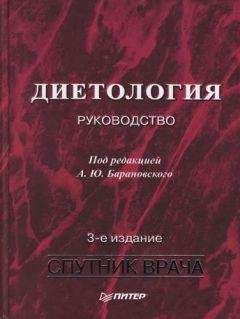 ДИЕТОЛОГИЯ

РУКОВОДСТВО

Под редакцией
А. Ю. Барановского

3-е издание

СПУТНИК ВРАЧА

ПИТЕР